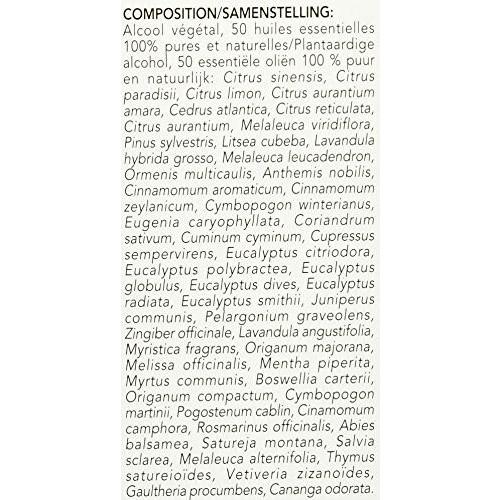 COMPOSITION/SAMENSTELLING:
Alcool végétal, 50 huiles essentielles 100% pures et naturelles/Plantaardige alcohol, 50 essentiële oliën 100 % puur en natuurlijk: Citrus sinensis, Citrus paradisii, Citrus limon, Citrus aurantium amara, Cedrus atlantica, Citrus reticulata, Citrus aurantium, Melaleuca viridiflora, Pinus sylvestris, Litsea cubeba, Lavandula hybrida grosso, Melaleuca leucadendron, Ormenis multicaulis, Anthemis nobilis, Cinnamomum aromaticum, Cinnamomum zeylanicum, Cymbopogon winterianus, Eugenia caryophyllata, Coriandrum sativum, Cuminum cyminum, Cupressus sempervirens, Eucalyptus citriodora, Eucalyptus polybractea, Eucalyptus globulus, Eucalyptus dives, Eucalyptus radiata, Eucalyptus smithii, Juniperus communis, Pelargonium graveolens, Zingiber officinale, Lavandula angustifolia, Myristica fragrans, Origanum majorana, Melissa officinalis, Mentha piperita, Myrtus communis, Boswellia carterii, Origanum compactum, Cymbopogon martinii, Pogostenum cablin, Cinamomum camphora, Rosmarinus officinalis, Abies balsamea, Satureja montana, Salvia sclarea, Melaleuca alternifolia, Thymus satureioïdes, Vetiveria zizanoïdes, Gaultheria procumbens, Cananga odorata.